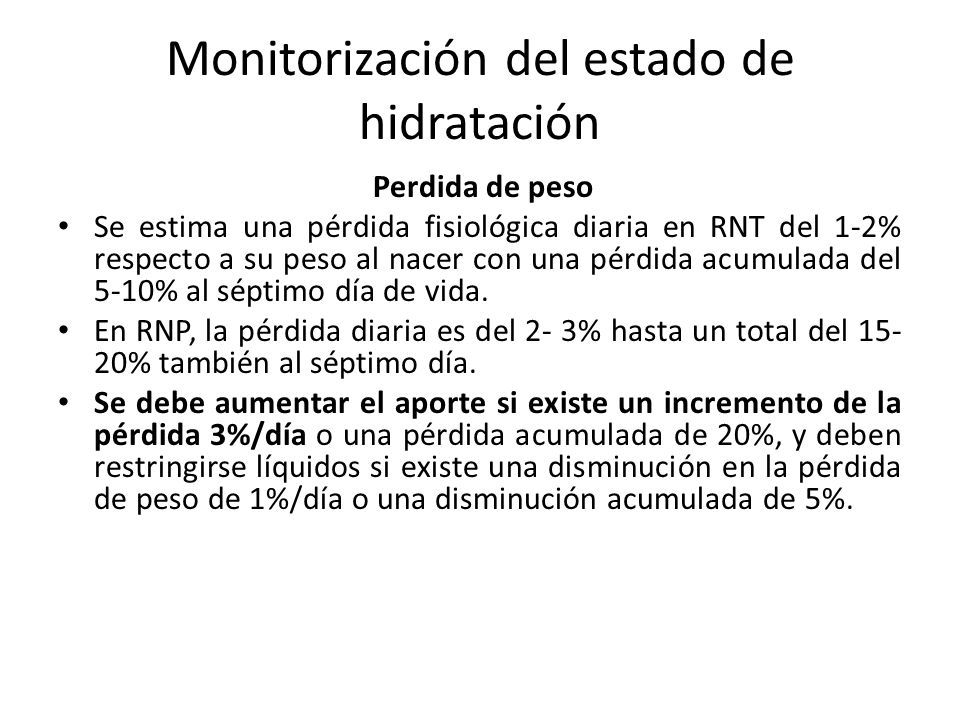 Monitorización del estado de hidratación

Perdida de peso

• Se estima una pérdida fisiológica diaria en RNT del 1-2% respecto a su peso al nacer con una pérdida acumulada del 5-10% al séptimo día de vida.
• En RNP, la pérdida diaria es del 2- 3% hasta un total del 15-20% también al séptimo día.
• Se debe aumentar el aporte si existe un incremento de la pérdida 3%/día o una pérdida acumulada de 20%, y deben restringirse líquidos si existe una disminución en la pérdida de peso de 1%/día o una disminución acumulada de 5%.